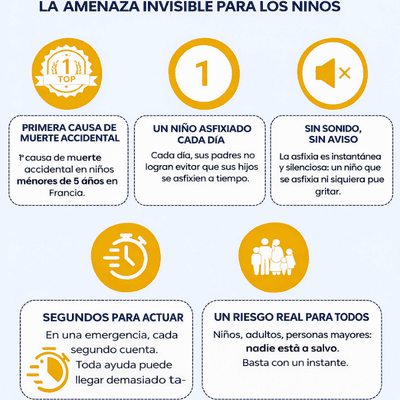 LA AMENAZA INVISIBLE PARA LOS NINOS

1
TOP

1

PRIMERA CAUSA DE MUERTE ACCIDENTAL

1ª causa de muerte accidental en niños ménores de 5 años en Francia.

UN NIÑO ASFIXIADO CADA DÍA

Cada día, sus padres no logran evitar que sus hijos se asfixien a tiempo.

SIN SONIDO, SIN AVISO

La asfixia es instantánea y silenciosa: un niño que se asfixia ni siquiera pue gritar.

SEGUNDOS PARA ACTUAR

En una emergencia, cada segundo cuenta. Toda ayuda puede llegar demasiado ta-

UN RIESGO REAL PARA TODOS

Niños, adultos, personas mayores: nadie está a salvo. Basta con un instante.